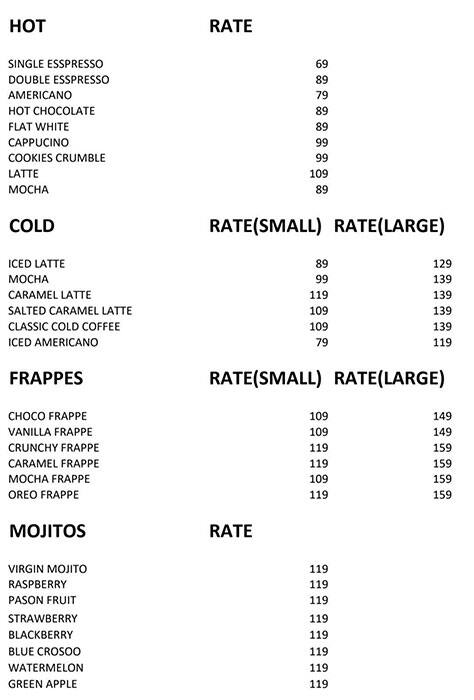 | HOT | RATE |
|---|---|
| SINGLE ESSPRESSO | 69 |
| DOUBLE ESSPRESSO | 89 |
| AMERICANO | 79 |
| HOT CHOCOLATE | 89 |
| FLAT WHITE | 89 |
| CAPPUCINO | 99 |
| COOKIES CRUMBLE | 99 |
| LATTE | 109 |
| MOCHA | 89 |

| COLD | RATE(SMALL) | RATE(LARGE) |
|---|---|---|
| ICED LATTE | 89 | 129 |
| MOCHA | 99 | 139 |
| CARAMEL LATTE | 119 | 139 |
| SALTED CARAMEL LATTE | 109 | 139 |
| CLASSIC COLD COFFEE | 109 | 139 |
| ICED AMERICANO | 79 | 119 |

| FRAPPES | RATE(SMALL) | RATE(LARGE) |
|---|---|---|
| CHOCO FRAPPE | 109 | 149 |
| VANILLA FRAPPE | 109 | 149 |
| CRUNCHY FRAPPE | 119 | 159 |
| CARAMEL FRAPPE | 119 | 159 |
| MOCHA FRAPPE | 109 | 159 |
| OREO FRAPPE | 119 | 159 |

| MOJITOS | RATE |
|---|---|
| VIRGIN MOJITO | 119 |
| RASPBERRY | 119 |
| PASON FRUIT | 119 |
| STRAWBERRY | 119 |
| BLACKBERRY | 119 |
| BLUE CROSOO | 119 |
| WATERMELON | 119 |
| GREEN APPLE | 119 |